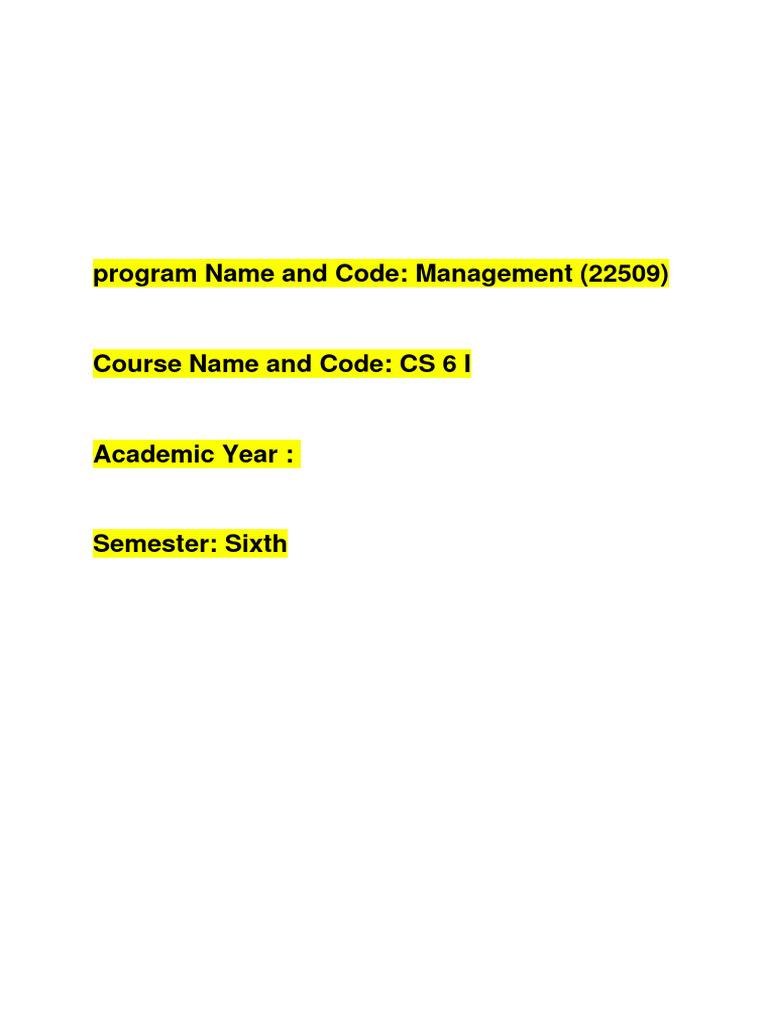 program Name and Code: Management (22509)

Course Name and Code: CS 6 I

Academic Year :

Semester: Sixth